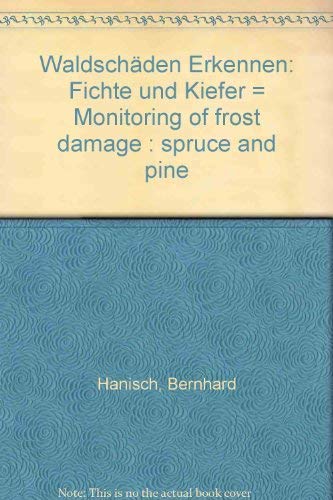 Waldschäden Erkennen: Fichte und Kiefer = Monitoring of frost damage : spruce and pine

Hanisch, Bernhard

Note: This is no the actual book cover